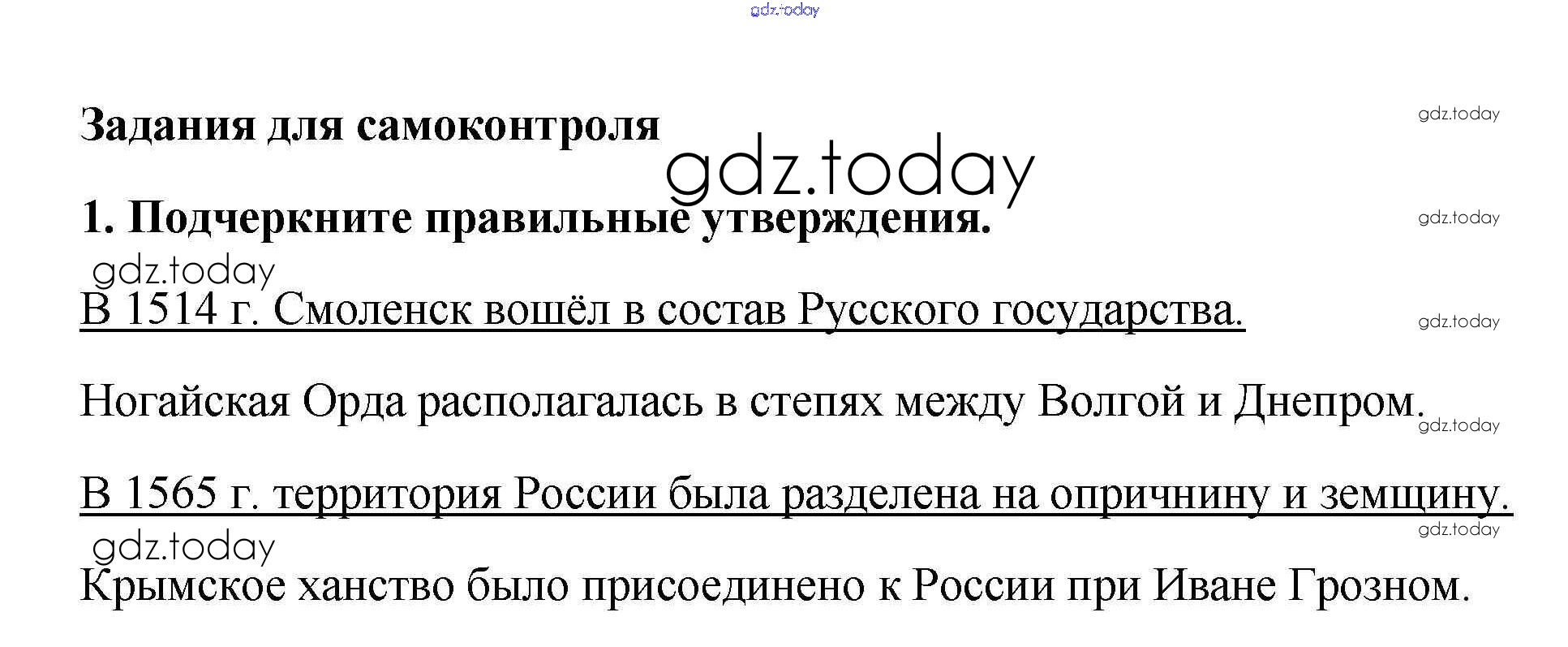 Задания для самоконтроля

1. Подчеркните правильные утверждения.

В 1514 г. Смоленск вошёл в состав Русского государства.

Ногайская Орда располагалась в степях между Волгой и Днепром.

В 1565 г. территория России была разделена на опричнину и земщину.

Крымское ханство было присоединено к России при Иване Грозном.

gdz.today